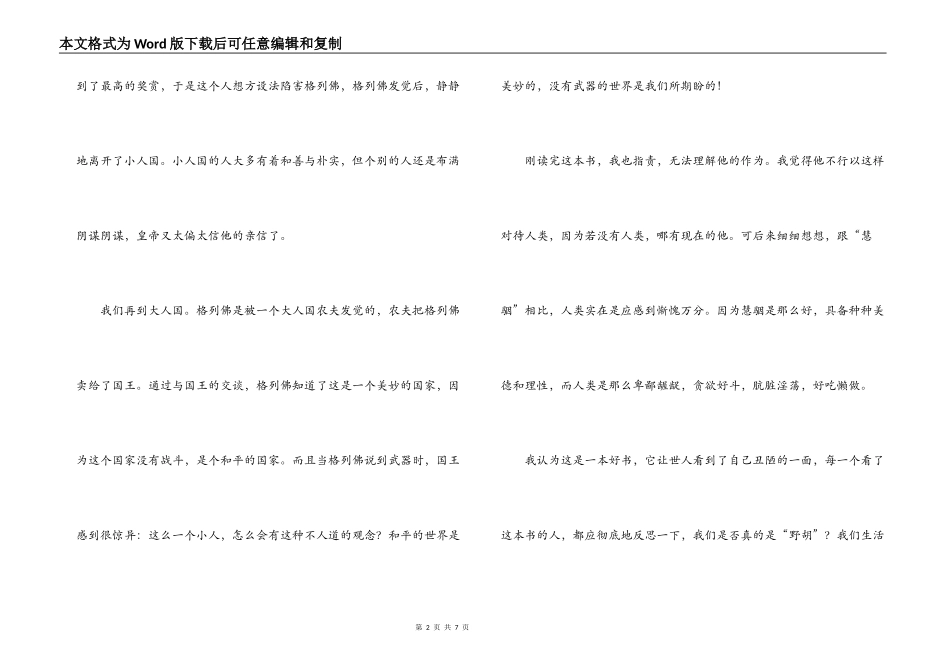 本文格式为Word版下载后可任意编辑和复制

到了最高的奖赏，于是这个人想方设法陷害格列佛，格列佛发觉后，静静地离开了小人国。小人国的人大多有着和善与朴实，但个别的人还是布满阴谋阴谋，皇帝又太偏太信他的亲信了。

我们再到大人国。格列佛是被一个大人国农夫发觉的，农夫把格列佛卖给了国王。通过与国王的交谈，格列佛知道了这是一个美妙的国家，因为这个国家没有战斗，是个和平的国家。而且当格列佛说到武器时，国王感到很惊异：这么一个小人，怎么会有这种不人道的观念？和平的世界是美妙的，没有武器的世界是我们所期盼的！

刚读完这本书，我也指责，无法理解他的作为。我觉得他不行以这样对待人类，因为若没有人类，哪有现在的他。可后来细细想想，跟“慧骃”相比，人类实在是应感到惭愧万分。因为慧骃是那么好，具备种种美德和理性，而人类是那么卑鄙龌龊，贪欲好斗，肮脏淫荡，好吃懒做。

我认为这是一本好书，它让世人看到了自己丑陋的一面，每一个看了这本书的人，都应彻底地反思一下，我们是否真的是“野胡”？我们生活

第 2 页 共 7 页